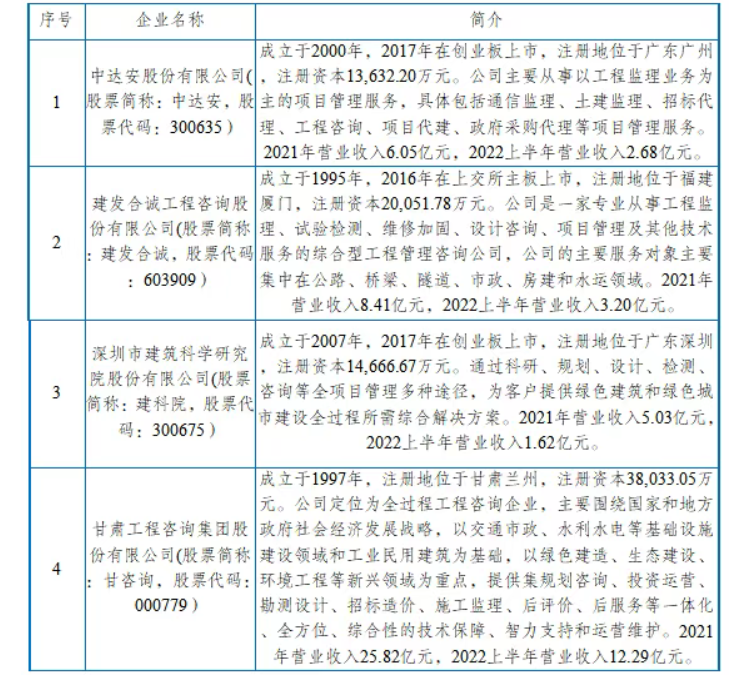 | 序号 | 企业名称 | 简介 |
|---|---|---|
| 1 | 中达安股份有限公司(股票简称：中达安，股票代码：300635） | 成立于2000年，2017年在创业板上市，注册地位于广东广州，注册资本13,632.20万元。公司主要从事以工程监理业务为主的项目管理服务，具体包括通信监理、土建监理、招标代理、工程咨询、项目代建、政府采购代理等项目管理服务。2021年营业收入6.05亿元，2022上半年营业收入2.68亿元。 |
| 2 | 建发合诚工程咨询股份有限公司(股票简称：建发合诚，股票代码：603909） | 成立于1995年，2016年在上交所主板上市，注册地位于福建厦门，注册资本20,051.78万元。公司是一家专业从事工程监理、试验检测、维修加固、设计咨询、项目管理及其他技术服务的综合型工程管理咨询公司，公司的主要服务对象主要集中在公路、桥梁、隧道、市政、房建和水运领域。2021年营业收入8.41亿元，2022上半年营业收入3.20亿元。 |
| 3 | 深圳市建筑科学研究院股份有限公司(股票简称：建科院，股票代码：300675） | 成立于2007年，2017年在创业板上市，注册地位于广东深圳，注册资本14,666.67万元。通过科研、规划、设计、检测、咨询等全项目管理多种途径，为客户提供绿色建筑和绿色城市建设全过程所需综合解决方案。2021年营业收入5.03亿元，2022上半年营业收入1.62亿元。 |
| 4 | 甘肃工程咨询集团股份有限公司(股票简称：甘咨询，股票代码：000779） | 成立于1997年，注册地位于甘肃兰州，注册资本38,033.05万元。公司定位为全过程工程咨询企业，主要围绕国家和地方政府社会经济发展战略，以交通市政、水利水电等基础设施建设领域和工业民用建筑为基础，以绿色建造、生态建设、环境工程等新兴领域为重点，提供集规划咨询、投资运营、勘测设计、招标造价、施工监理、后评价、后服务等一体化、全方位、综合性的技术保障、智力支持和运营维护。2021年营业收入25.82亿元，2022上半年营业收入12.29亿元。 |